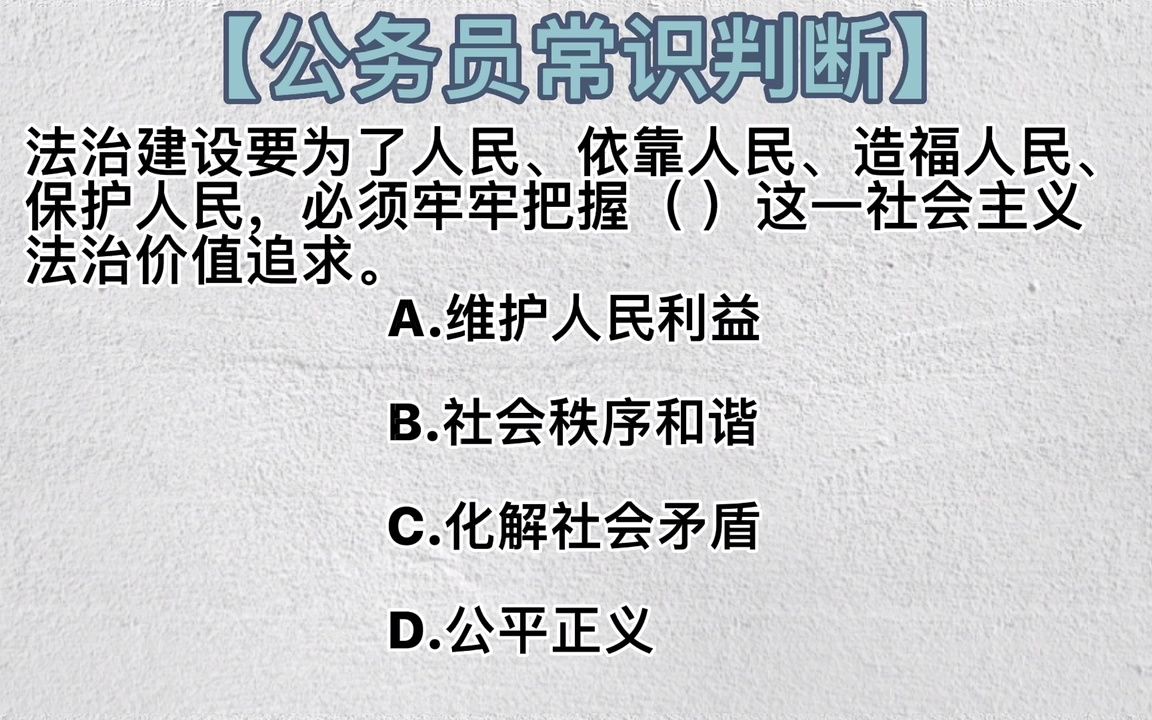 【公务员常识判断】

法治建设要为了人民、依靠人民、造福人民、保护人民，必须牢牢把握（ ）这一社会主义法治价值追求。

A.维护人民利益

B.社会秩序和谐

C.化解社会矛盾

D.公平正义